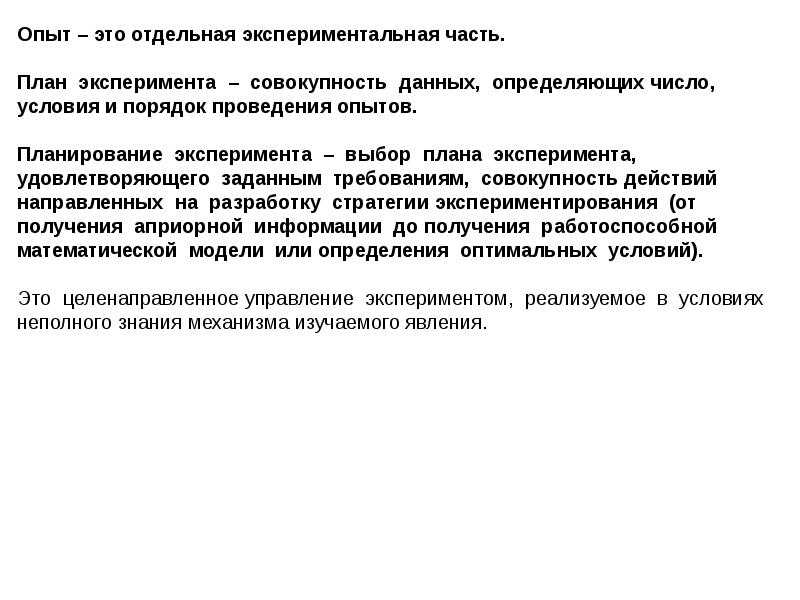 Опыт – это отдельная экспериментальная часть.

План эксперимента – совокупность данных, определяющих число, условия и порядок проведения опытов.

Планирование эксперимента – выбор плана эксперимента, удовлетворяющего заданным требованиям, совокупность действий направленных на разработку стратегии экспериментирования (от получения априорной информации до получения работоспособной математической модели или определения оптимальных условий).

Это целенаправленное управление экспериментом, реализуемое в условиях неполного знания механизма изучаемого явления.